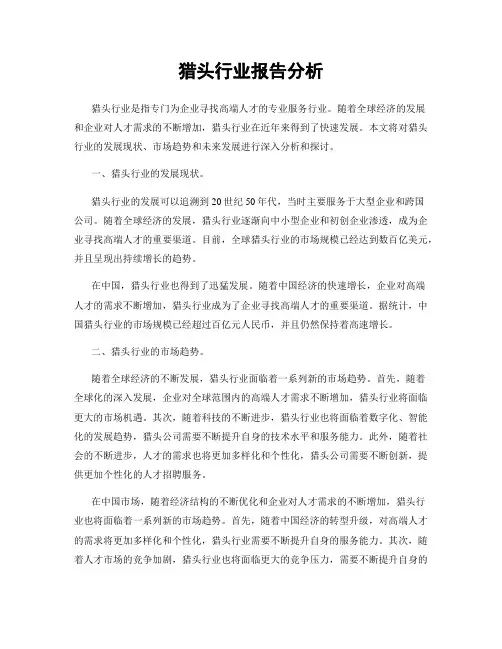 猎头行业报告分析

猎头行业是指专门为企业寻找高端人才的专业服务行业。随着全球经济的发展和企业对人才需求的不断增加，猎头行业在近年来得到了快速发展。本文将对猎头行业的发展现状、市场趋势和未来发展进行深入分析和探讨。

一、猎头行业的发展现状。

猎头行业的发展可以追溯到20世纪50年代，当时主要服务于大型企业和跨国公司。随着全球经济的发展，猎头行业逐渐向中小型企业和初创企业渗透，成为企业寻找高端人才的重要渠道。目前，全球猎头行业的市场规模已经达到数百亿美元，并且呈现出持续增长的趋势。

在中国，猎头行业也得到了迅猛发展。随着中国经济的快速增长，企业对高端人才的需求不断增加，猎头行业成为了企业寻找高端人才的重要渠道。据统计，中国猎头行业的市场规模已经超过百亿元人民币，并且仍然保持着高速增长。

二、猎头行业的市场趋势。

随着全球经济的不断发展，猎头行业面临着一系列新的市场趋势。首先，随着全球化的深入发展，企业对全球范围内的高端人才需求不断增加，猎头行业将面临更大的市场机遇。其次，随着科技的不断进步，猎头行业也将面临着数字化、智能化的发展趋势，猎头公司需要不断提升自身的技术水平和服务能力。此外，随着社会的不断进步，人才的需求也将更加多样化和个性化，猎头公司需要不断创新，提供更加个性化的人才招聘服务。

在中国市场，随着经济结构的不断优化和企业对人才需求的不断增加，猎头行业也将面临着一系列新的市场趋势。首先，随着中国经济的转型升级，对高端人才的需求将更加多样化和个性化，猎头行业需要不断提升自身的服务能力。其次，随着人才市场的竞争加剧，猎头行业也将面临更大的竞争压力，需要不断提升自身的